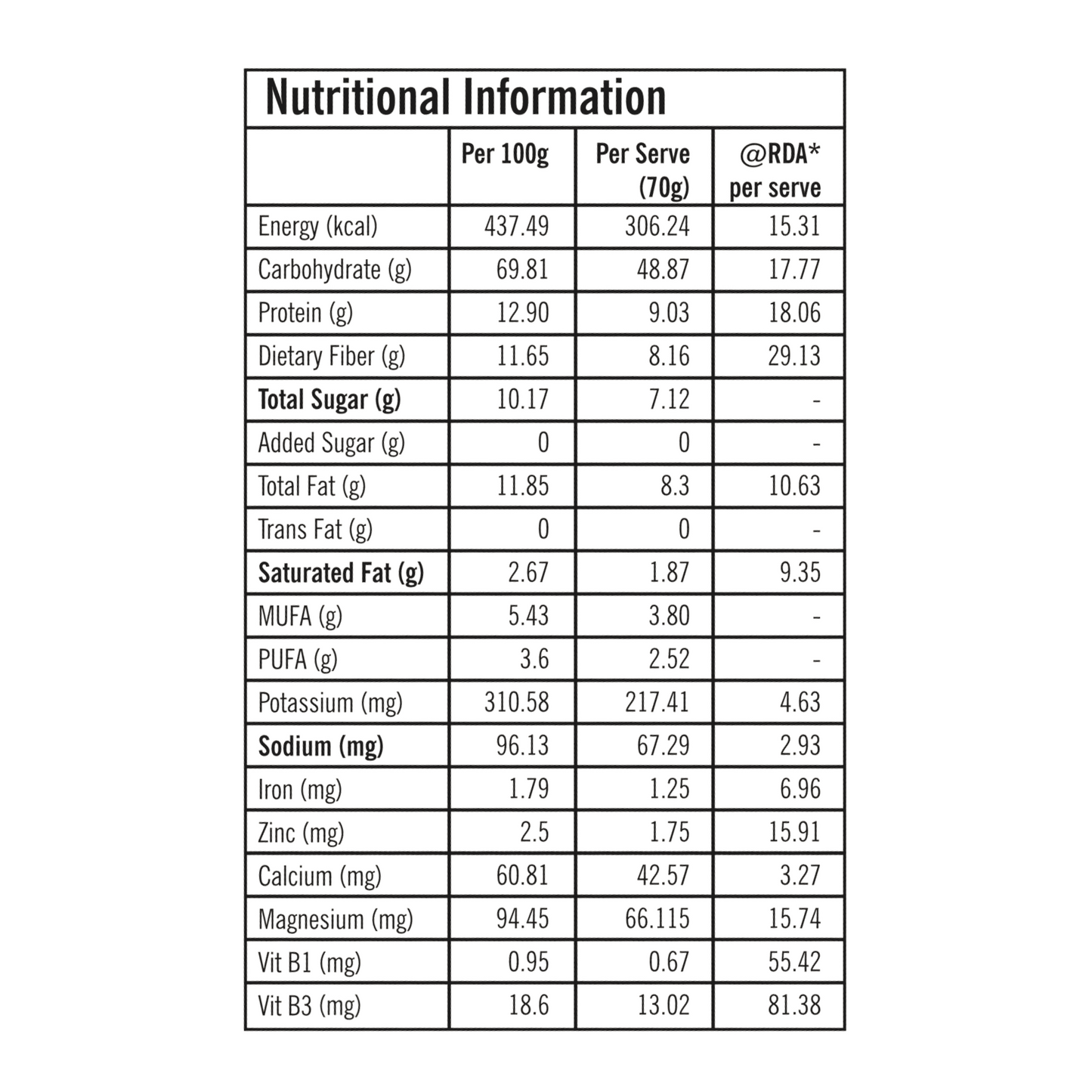 Nutritional Information

|  | Per 100g | Per Serve (70g) | @RDA* per serve |
|---|---|---|---|
| Energy (kcal) | 437.49 | 306.24 | 15.31 |
| Carbohydrate (g) | 69.81 | 48.87 | 17.77 |
| Protein (g) | 12.90 | 9.03 | 18.06 |
| Dietary Fiber (g) | 11.65 | 8.16 | 29.13 |
| Total Sugar (g) | 10.17 | 7.12 | - |
| Added Sugar (g) | 0 | 0 | - |
| Total Fat (g) | 11.85 | 8.3 | 10.63 |
| Trans Fat (g) | 0 | 0 | - |
| Saturated Fat (g) | 2.67 | 1.87 | 9.35 |
| MUFA (g) | 5.43 | 3.80 | - |
| PUFA (g) | 3.6 | 2.52 | - |
| Potassium (mg) | 310.58 | 217.41 | 4.63 |
| Sodium (mg) | 96.13 | 67.29 | 2.93 |
| Iron (mg) | 1.79 | 1.25 | 6.96 |
| Zinc (mg) | 2.5 | 1.75 | 15.91 |
| Calcium (mg) | 60.81 | 42.57 | 3.27 |
| Magnesium (mg) | 94.45 | 66.115 | 15.74 |
| Vit B1 (mg) | 0.95 | 0.67 | 55.42 |
| Vit B3 (mg) | 18.6 | 13.02 | 81.38 |